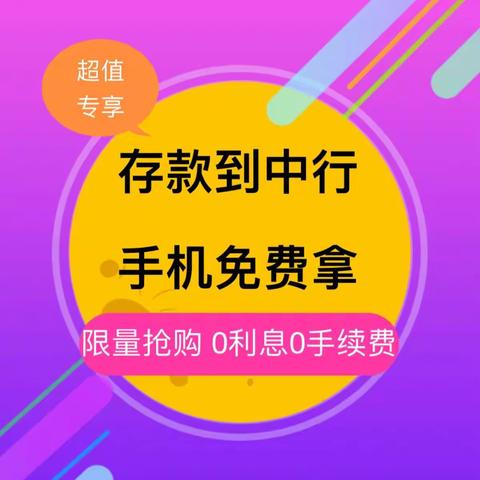 超值
专享

存款到中行

手机免费拿

限量抢购 0利息0手续费